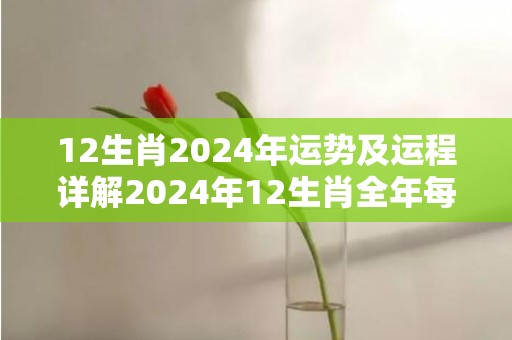 12生肖2024年运势及运程详解2024年12生肖全年每